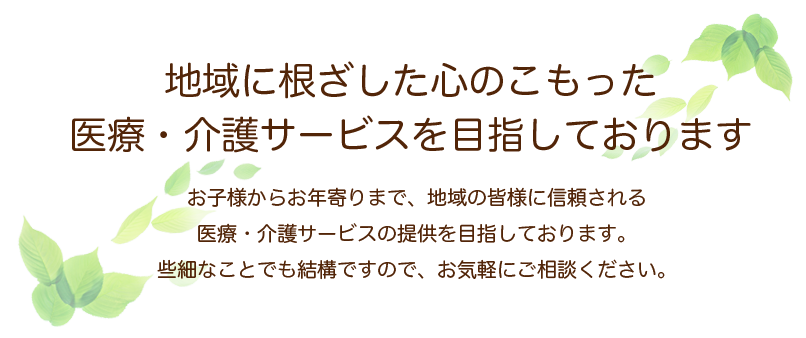 地域に根ざした心のこもった
医療・介護サービスを目指しております

お子様からお年寄りまで、地域の皆様に信頼される
医療・介護サービスの提供を目指しております。
些細なことでも結構ですので、お気軽にご相談ください。